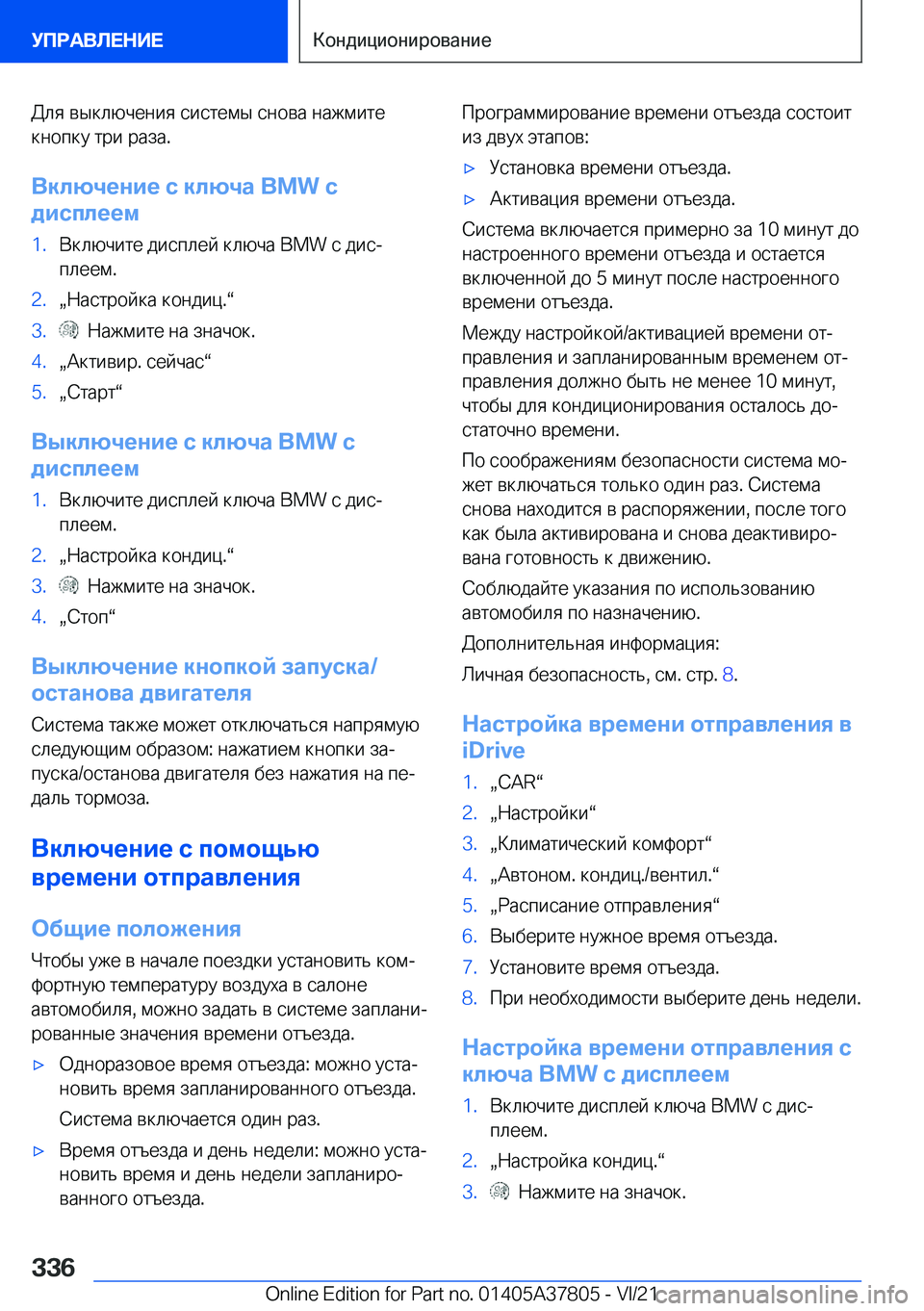 УПРАВЛЕНИЕ

Кондиционирование

Для выключения системы снова нажмите кнопку три раза.

Включение с ключа BMW с дисплеем

1. Включите дисплей ключа BMW с дисплеем.
2. „Настройка кондиц.“
3. Нажмите на значок.
4. „Активир. сейчас“
5. „Старт“

Выключение с ключа BMW с дисплеем

1. Включите дисплей ключа BMW с дисплеем.
2. „Настройка кондиц.“
3. Нажмите на значок.
4. „Стоп“

Выключение кнопкой запуска/останова двигателя

Система также может отключаться напрямую следующим образом: нажатием кнопки запуска/останова двигателя без нажатия на педаль тормоза.

Включение с помощью времени отправления

Общие положения

Чтобы уже в начале поездки установить комфортную температуру воздуха в салоне автомобиля, можно задать в системе запланированные значения времени отъезда.

▷ Одноразовое время отъезда: можно установить время запланированного отъезда.
Система включается один раз.

▷ Время отъезда и день недели: можно установить время и день недели запланированного отъезда.

Программирование времени отъезда состоит из двух этапов:

▷ Установка времени отъезда.

▷ Активация времени отъезда.

Система включается примерно за 10 минут до настроенного времени отъезда и остается включенной до 5 минут после настроенного времени отъезда.

Между настройкой/активацией времени отправления и запланированным временем отправления должно быть не менее 10 минут, чтобы для кондиционирования осталось достаточно времени.

По соображениям безопасности система может включаться только один раз. Система снова находится в распоряжении, после того как была активирована и снова деактивирована готовность к движению.

Соблюдайте указания по использованию автомобиля по назначению.

Дополнительная информация:

Личная безопасность, см. стр. 8.

Настройка времени отправления в iDrive

1. „CAR“
2. „Настройки“
3. „Климатический комфорт“
4. „Автоном. кондиц./вентил.“
5. „Расписание отправления“
6. Выберите нужное время отъезда.
7. Установите время отъезда.
8. При необходимости выберите день недели.

Настройка времени отправления с ключа BMW с дисплеем

1. Включите дисплей ключа BMW с дисплеем.
2. „Настройка кондиц.“
3. Нажмите на значок.

336

Online Edition for Part no. 01405A37805 - VI/21

carmanualsonline.info